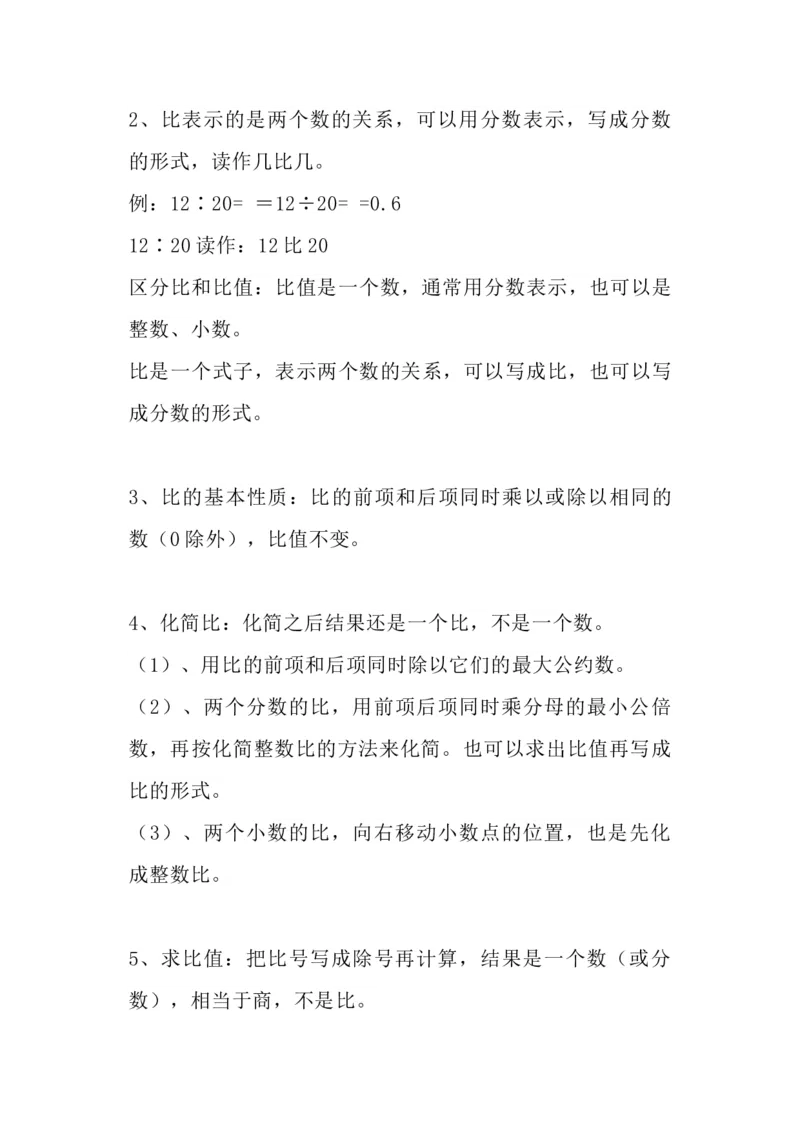 2、比表示的是两个数的关系，可以用分数表示，写成分数的形式，读作几比几。

例：12∶20= ＝12÷20= =0.6

12∶20读作：12比20

区分比和比值：比值是一个数，通常用分数表示，也可以是整数、小数。

比是一个式子，表示两个数的关系，可以写成比，也可以写成分数的形式。

3、比的基本性质：比的前项和后项同时乘以或除以相同的数（0除外），比值不变。

4、化简比：化简之后结果还是一个比，不是一个数。

（1）、用比的前项和后项同时除以它们的最大公约数。

（2）、两个分数的比，用前项后项同时乘分母的最小公倍数，再按化简整数比的方法来化简。也可以求出比值再写成比的形式。

（3）、两个小数的比，向右移动小数点的位置，也是先化成整数比。

5、求比值：把比号写成除号再计算，结果是一个数（或分数），相当于商，不是比。